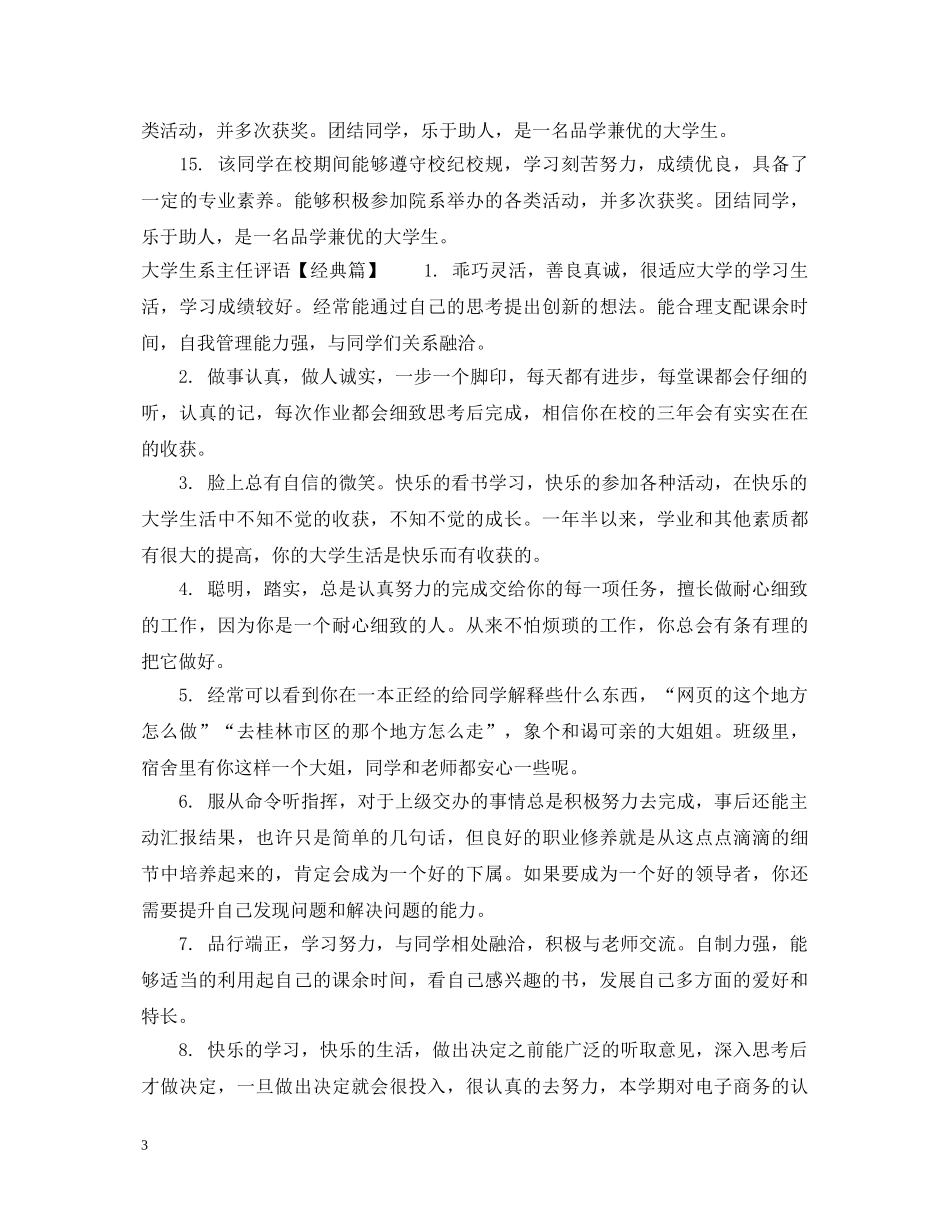 类活动，并多次获奖。团结同学，乐于助人，是一名品学兼优的大学生。

15. 该同学在校期间能够遵守校纪校规，学习刻苦努力，成绩优良，具备了一定的专业素养。能够积极参加院系举办的各类活动，并多次获奖。团结同学，乐于助人，是一名品学兼优的大学生。

大学生系主任评语【经典篇】 1. 乖巧灵活，善良真诚，很适应大学的学习生活，学习成绩较好。经常能通过自己的思考提出创新的想法。能合理支配课余时间，自我管理能力强，与同学们关系融洽。

2. 做事认真，做人诚实，一步一个脚印，每天都有进步，每堂课都会仔细的听，认真的记，每次作业都会细致思考后完成，相信你在校的三年会有实实在在的收获。

3. 脸上总有自信的微笑。快乐的看书学习，快乐的参加各种活动，在快乐的大学生活中不知不觉的收获，不知不觉的成长。一年半以来，学业和其他素质都有很大的提高，你的大学生活是快乐而有收获的。

4. 聪明，踏实，总是认真努力的完成交给你的每一项任务，擅长做耐心细致的工作，因为你是一个耐心细致的人。从来不怕烦琐的工作，你总会有条有理的把它做好。

5. 经常可以看到你在一本正经的给同学解释些什么东西，“网页的这个地方怎么做”“去桂林市区的那个地方怎么走”，象个和谒可亲的大姐姐。班级里，宿舍里有你这样一个大姐，同学和老师都安心一些呢。

6. 服从命令听指挥，对于上级交办的事情总是积极努力去完成，事后还能主动汇报结果，也许只是简单的几句话，但良好的职业修养就是从这点点滴滴的细节中培养起来的，肯定会成为一个好的下属。如果要成为一个好的领导者，你还需要提升自己发现问题和解决问题的能力。

7. 品行端正，学习努力，与同学相处融洽，积极与老师交流。自制力强，能够适当的利用起自己的课余时间，看自己感兴趣的书，发展自己多方面的爱好和特长。

8. 快乐的学习，快乐的生活，做出决定之前能广泛的听取意见，深入思考后才做决定，一旦做出决定就会很投入，很认真的去努力，本学期对电子商务的认

3